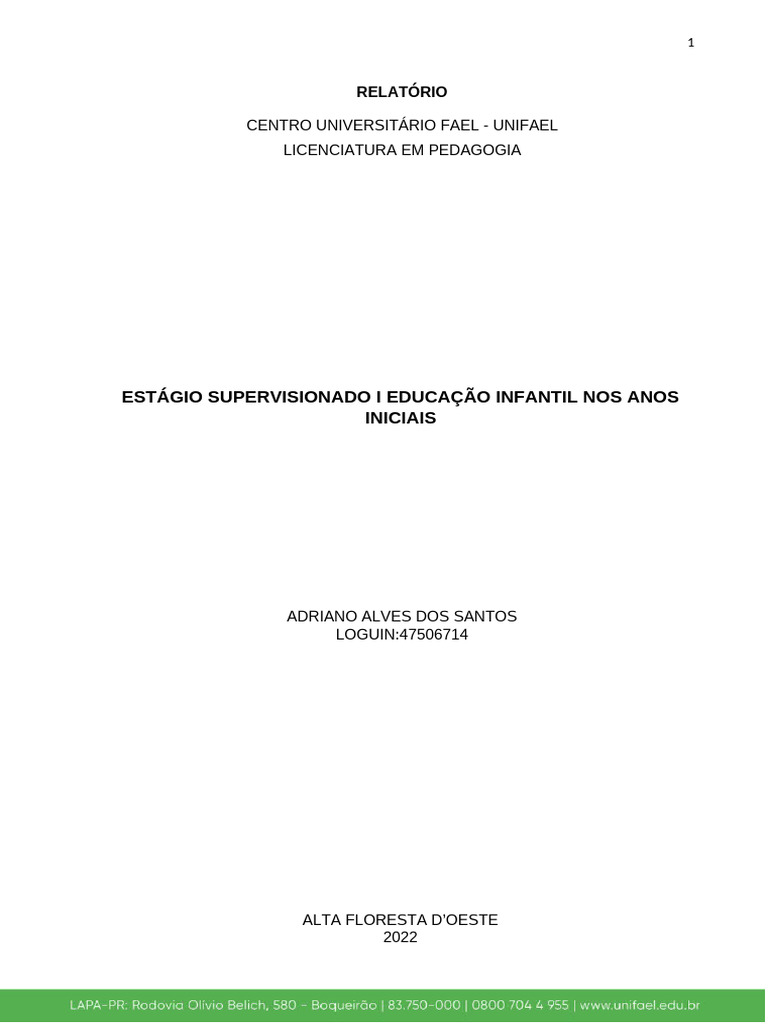 1

RELATÓRIO

CENTRO UNIVERSITÁRIO FAEL - UNIFAEL
LICENCIATURA EM PEDAGOGIA

ESTÁGIO SUPERVISIONADO I EDUCAÇÃO INFANTIL NOS ANOS INICIAIS

ADRIANO ALVES DOS SANTOS
LOGUIN:47506714

ALTA FLORESTA D'OESTE
2022

LAPA-PR: Rodovia Olívio Belich, 580 – Boqueirão | 83.750-000 | 0800 704 4 955 | www.unifael.edu.br